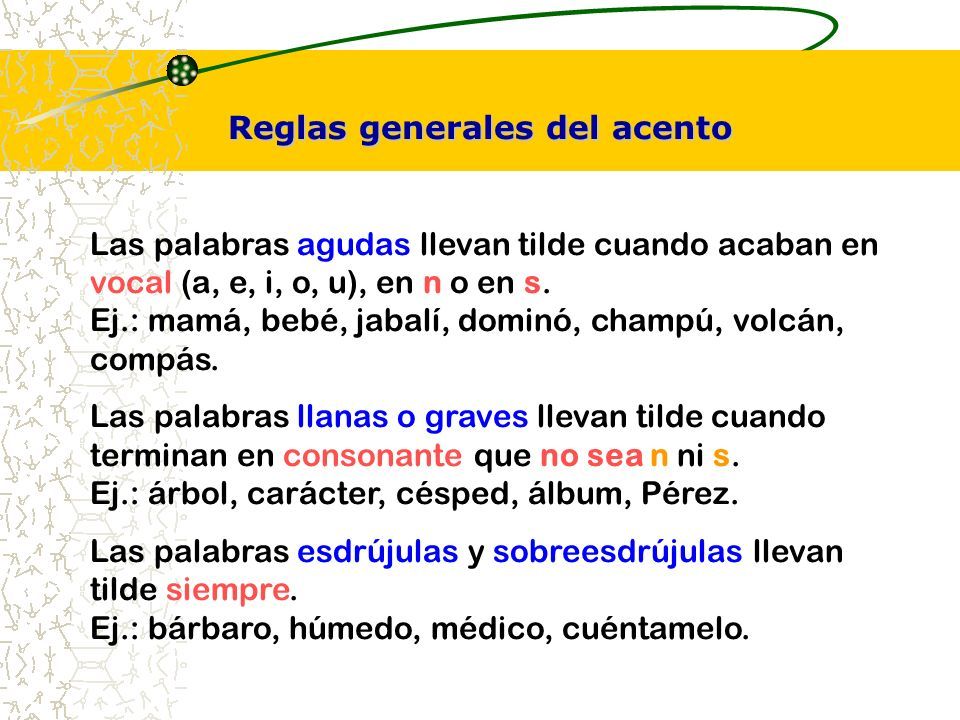 Reglas generales del acento

Las palabras agudas llevan tilde cuando acaban en vocal (a, e, i, o, u), en n o en s.
Ej.: mamá, bebé, jabalí, dominó, champú, volcán, compás.

Las palabras llanas o graves llevan tilde cuando terminan en consonante que no sea n ni s.
Ej.: árbol, carácter, césped, álbum, Pérez.

Las palabras esdrújulas y sobreesdrújulas llevan tilde siempre.
Ej.: bárbaro, húmedo, médico, cuéntamelo.